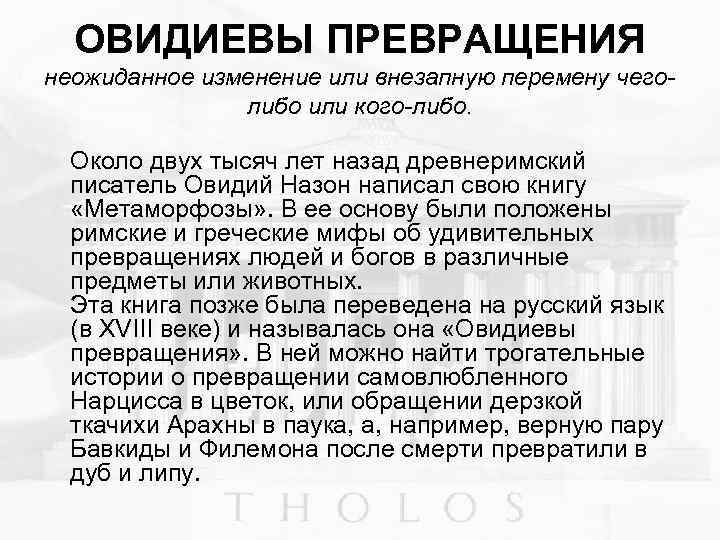 ОВИДИЕВЫ ПРЕВРАЩЕНИЯ
неожиданное изменение или внезапную перемену чего-либо или кого-либо.

Около двух тысяч лет назад древнеримский писатель Овидий Назон написал свою книгу «Метаморфозы». В ее основу были положены римские и греческие мифы об удивительных превращениях людей и богов в различные предметы или животных.
Эта книга позже была переведена на русский язык (в XVIII веке) и называлась она «Овидиевы превращения». В ней можно найти трогательные истории о превращении самовлюбленного Нарцисса в цветок, или обращении дерзкой ткачихи Арахны в паука, а, например, верную пару Бавкиды и Филемона после смерти превратили в дуб и липу.

THOLOS